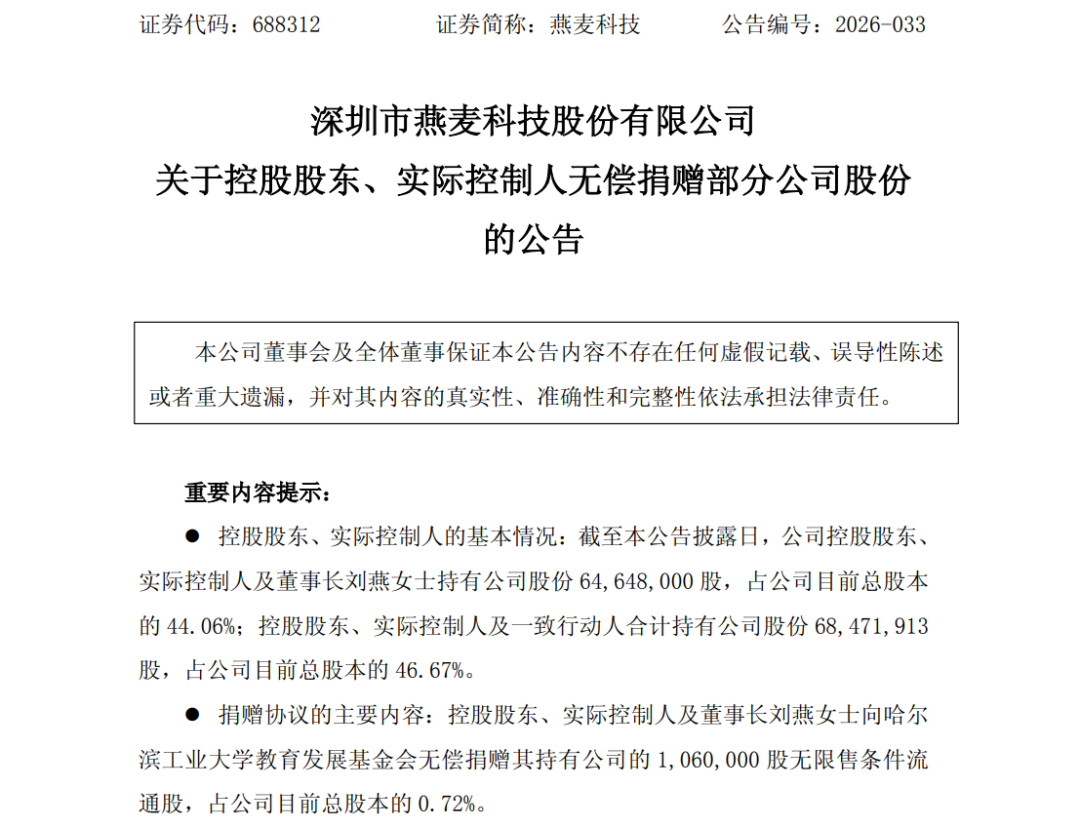 证券代码：688312　　　　证券简称：燕麦科技　　　　公告编号：2026-033

深圳市燕麦科技股份有限公司
关于控股股东、实际控制人无偿捐赠部分公司股份的公告

本公司董事会及全体董事保证本公告内容不存在任何虚假记载、误导性陈述或者重大遗漏，并对其内容的真实性、准确性和完整性依法承担法律责任。

重要内容提示：

● 控股股东、实际控制人的基本情况：截至本公告披露日，公司控股股东、实际控制人及董事长刘燕女士持有公司股份 64,648,000 股，占公司目前总股本的 44.06%；控股股东、实际控制人及一致行动人合计持有公司股份 68,471,913 股，占公司目前总股本的 46.67%。

● 捐赠协议的主要内容：控股股东、实际控制人及董事长刘燕女士向哈尔滨工业大学教育发展基金会无偿捐赠其持有公司的 1,060,000 股无限售条件流通股，占公司目前总股本的 0.72%。